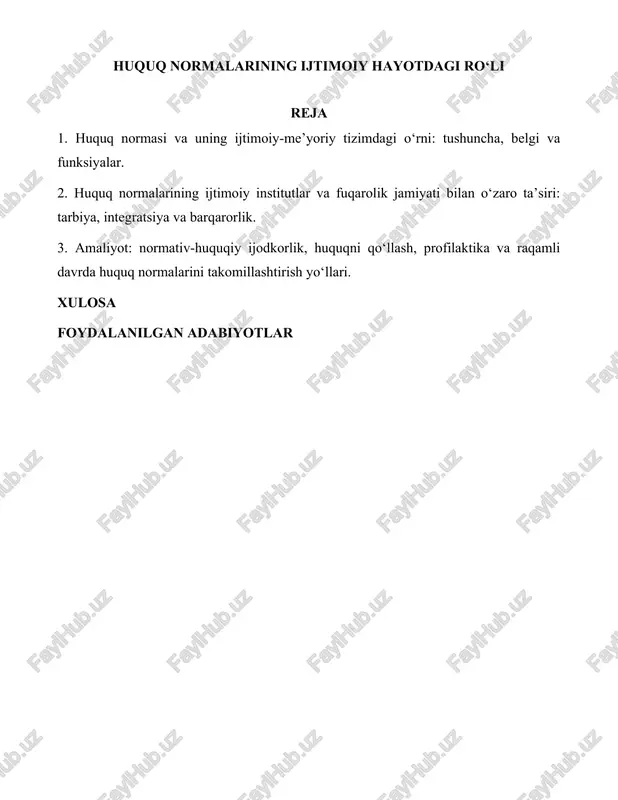 HUQUQ NORMALARINING IJTIMOIY HAYOTDAGI RO‘LI

REJA

1. Huquq normasi va uning ijtimoiy-me’yoriy tizimdagi o‘rni: tushuncha, belgi va funksiyalar.

2. Huquq normalarining ijtimoiy institutlar va fuqarolik jamiyati bilan o‘zaro ta’siri: tarbiya, integratsiya va barqarorlik.

3. Amaliyot: normativ-huquqiy ijodkorlik, huquqni qo‘llash, profilaktika va raqamli davrda huquq normalarini takomillashtirish yo‘llari.

XULOSA

FOYDALANILGAN ADABIYOTLAR

FaylHub.uz